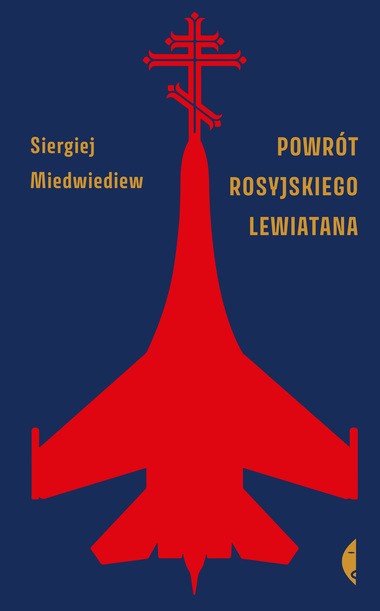 Siergiej Miedwiediew

POWRÓT ROSYJSKIEGO LEWIATANA